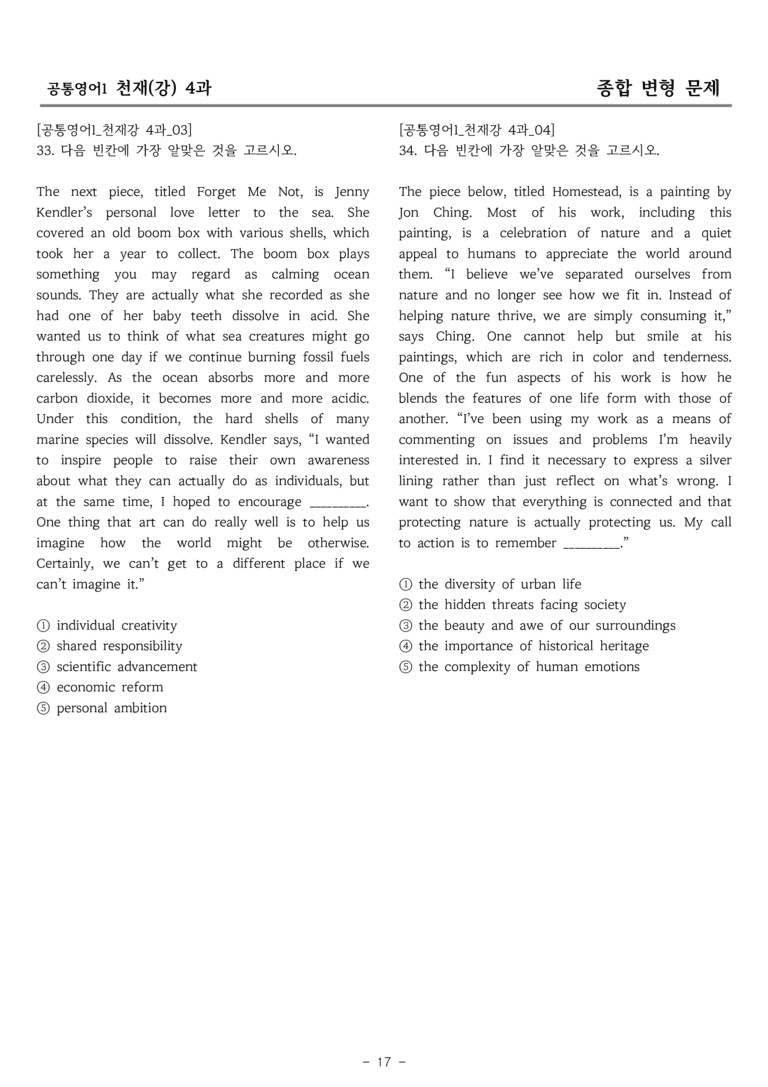 공통영어1 천재(강) 4과

종합 변형 문제

[공통영어1_천재강 4과_03]
33. 다음 빈칸에 가장 알맞은 것을 고르시오.

The next piece, titled Forget Me Not, is Jenny Kendler's personal love letter to the sea. She covered an old boom box with various shells, which took her a year to collect. The boom box plays something you may regard as calming ocean sounds. They are actually what she recorded as she had one of her baby teeth dissolve in acid. She wanted us to think of what sea creatures might go through one day if we continue burning fossil fuels carelessly. As the ocean absorbs more and more carbon dioxide, it becomes more and more acidic. Under this condition, the hard shells of many marine species will dissolve. Kendler says, "I wanted to inspire people to raise their own awareness about what they can actually do as individuals, but at the same time, I hoped to encourage ____. One thing that art can do really well is to help us imagine how the world might be otherwise. Certainly, we can't get to a different place if we can't imagine it."

① individual creativity
② shared responsibility
③ scientific advancement
④ economic reform
⑤ personal ambition

[공통영어1_천재강 4과_04]
34. 다음 빈칸에 가장 알맞은 것을 고르시오.

The piece below, titled Homestead, is a painting by Jon Ching. Most of his work, including this painting, is a celebration of nature and a quiet appeal to humans to appreciate the world around them. "I believe we've separated ourselves from nature and no longer see how we fit in. Instead of helping nature thrive, we are simply consuming it," says Ching. One cannot help but smile at his paintings, which are rich in color and tenderness. One of the fun aspects of his work is how he blends the features of one life form with those of another. "I've been using my work as a means of commenting on issues and problems I'm heavily interested in. I find it necessary to express a silver lining rather than just reflect on what's wrong. I want to show that everything is connected and that protecting nature is actually protecting us. My call to action is to remember ____."

① the diversity of urban life
② the hidden threats facing society
③ the beauty and awe of our surroundings
④ the importance of historical heritage
⑤ the complexity of human emotions

- 17 -